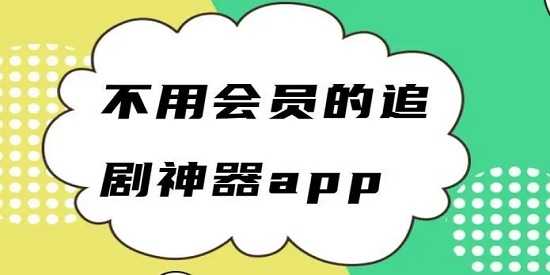 不用会员的追剧神器app